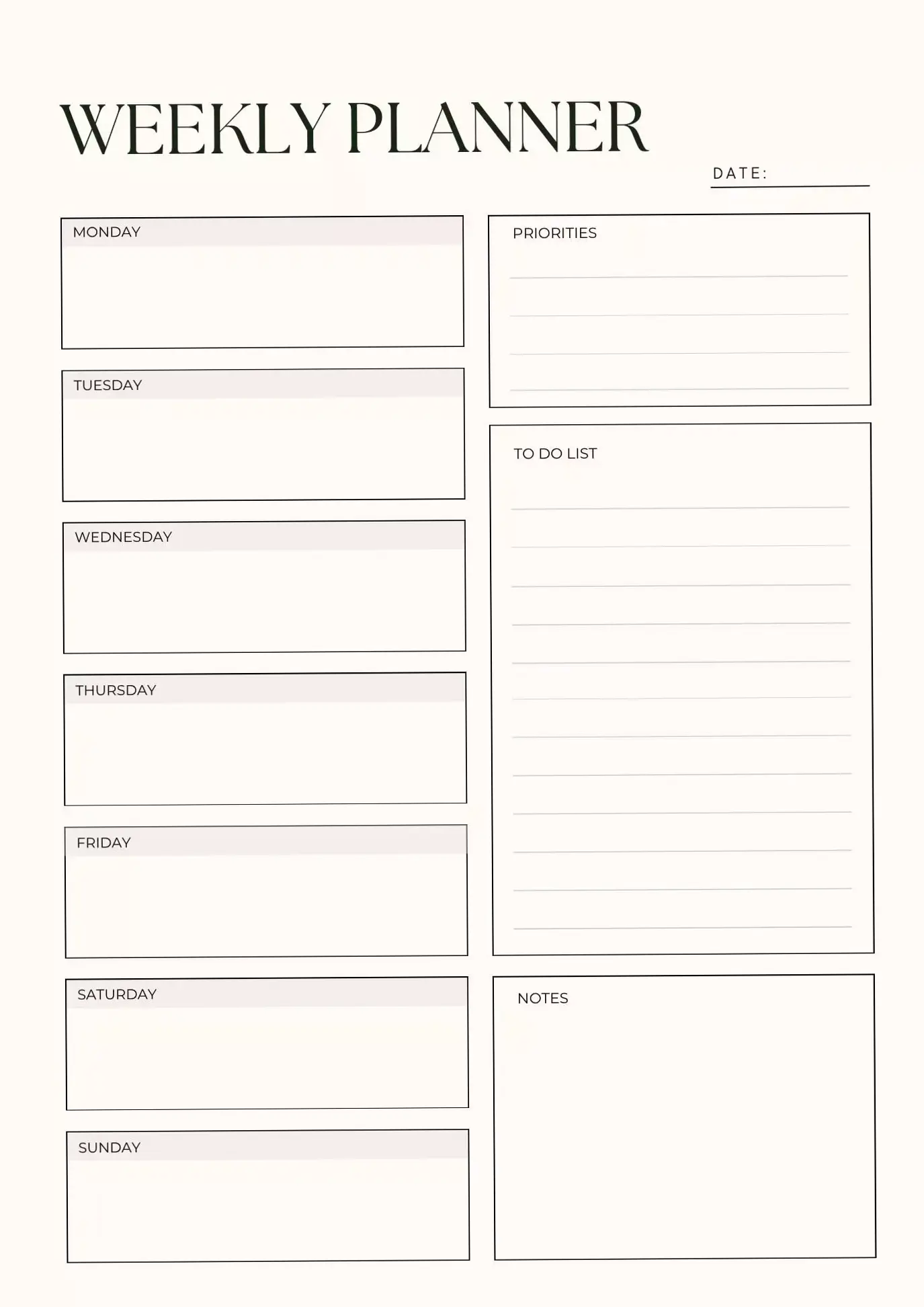 WEEKLY PLANNER

DATE:

MONDAY

TUESDAY

WEDNESDAY

THURSDAY

FRIDAY

SATURDAY

SUNDAY

PRIORITIES

TO DO LIST

NOTES